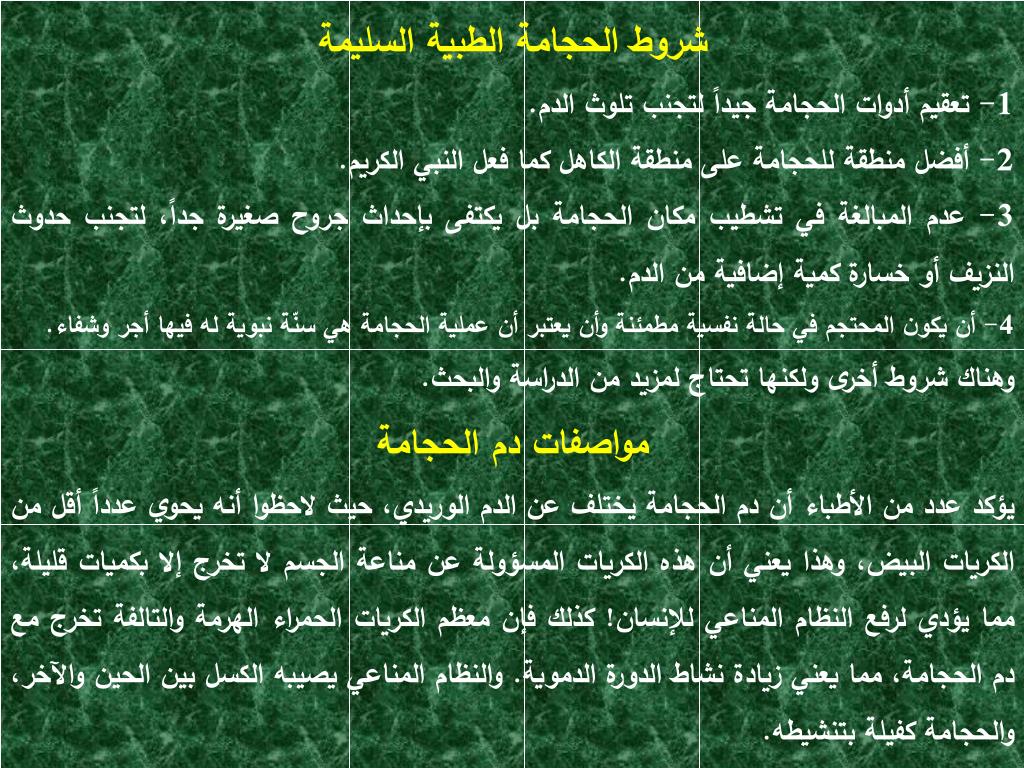 شروط الحجامة الطبية السليمة

1- تعقيم أدوات الحجامة جيداً لتجنب تلوث الدم.

2- أفضل منطقة للحجامة على منطقة الكاهل كما فعل النبي الكريم.

3- عدم المبالغة في تشطيب مكان الحجامة بل يكتفى بإحداث جروح صغيرة جداً، لتجنب حدوث النزيف أو خسارة كمية إضافية من الدم.

4- أن يكون المحتجم في حالة نفسية مطمئنة وأن يعتبر أن عملية الحجامة هي سنّة نبوية له فيها أجر وشفاء.

وهناك شروط أخرى ولكنها تحتاج لمزيد من الدراسة والبحث.

مواصفات دم الحجامة

يؤكد عدد من الأطباء أن دم الحجامة يختلف عن الدم الوريدي، حيث لاحظوا أنه يحوي عدداً أقل من الكريات البيض، وهذا يعني أن هذه الكريات المسؤولة عن مناعة الجسم لا تخرج إلا بكميات قليلة، مما يؤدي لرفع النظام المناعي للإنسان! كذلك فإن معظم الكريات الحمراء الهرمة والتالفة تخرج مع دم الحجامة، مما يعني زيادة نشاط الدورة الدموية. والنظام المناعي يصيبه الكسل بين الحين والآخر، والحجامة كفيلة بتنشيطه.